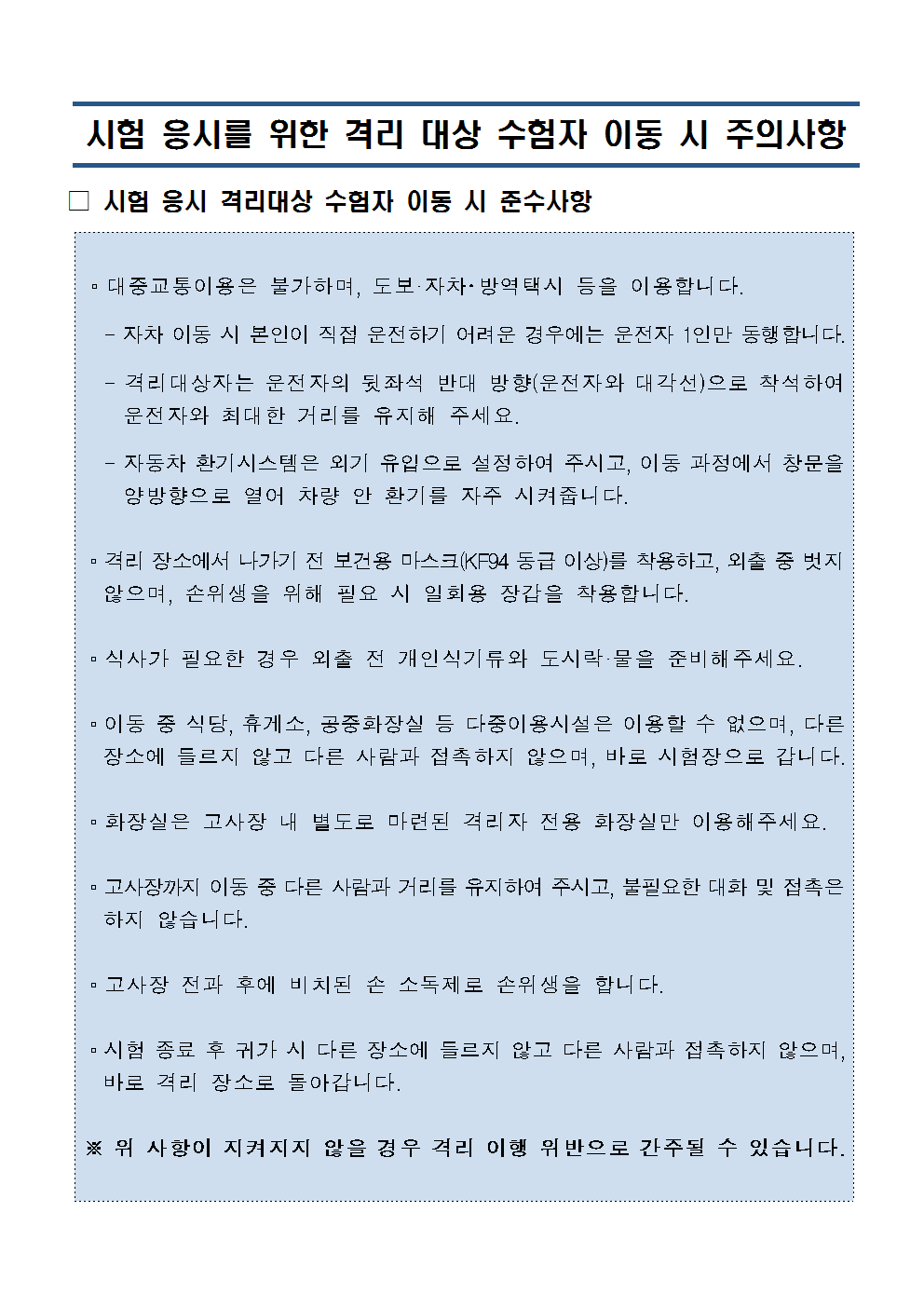 시험 응시를 위한 격리 대상 수험자 이동 시 주의사항

□ 시험 응시 격리대상 수험자 이동 시 준수사항

▫ 대중교통이용은 불가하며, 도보·자차·방역택시 등을 이용합니다.

- 자차 이동 시 본인이 직접 운전하기 어려운 경우에는 운전자 1인만 동행합니다.

- 격리대상자는 운전자의 뒷좌석 반대 방향(운전자와 대각선)으로 착석하여 운전자와 최대한 거리를 유지해 주세요.

- 자동차 환기시스템은 외기 유입으로 설정하여 주시고, 이동 과정에서 창문을 양방향으로 열어 차량 안 환기를 자주 시켜줍니다.

▫ 격리 장소에서 나가기 전 보건용 마스크(KF94 동급 이상)를 착용하고, 외출 중 벗지 않으며, 손위생을 위해 필요 시 일회용 장갑을 착용합니다.

▫ 식사가 필요한 경우 외출 전 개인식기류와 도시락·물을 준비해주세요.

▫ 이동 중 식당, 휴게소, 공중화장실 등 다중이용시설은 이용할 수 없으며, 다른 장소에 들르지 않고 다른 사람과 접촉하지 않으며, 바로 시험장으로 갑니다.

▫ 화장실은 고사장 내 별도로 마련된 격리자 전용 화장실만 이용해주세요.

▫ 고사장까지 이동 중 다른 사람과 거리를 유지하여 주시고, 불필요한 대화 및 접촉은 하지 않습니다.

▫ 고사장 전과 후에 비치된 손 소독제로 손위생을 합니다.

▫ 시험 종료 후 귀가 시 다른 장소에 들르지 않고 다른 사람과 접촉하지 않으며, 바로 격리 장소로 돌아갑니다.

※ 위 사항이 지켜지지 않을 경우 격리 이행 위반으로 간주될 수 있습니다.